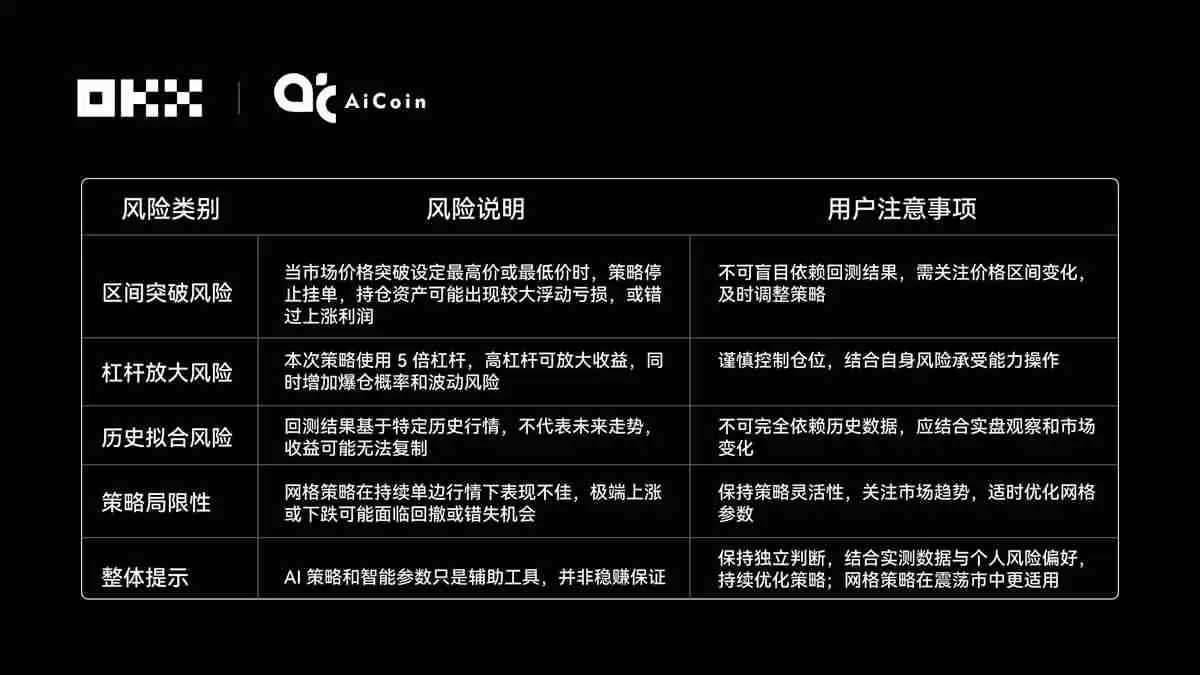 OKX | AiCoin

| 风险类别 | 风险说明 | 用户注意事项 |
|---|---|---|
| 区间突破风险 | 当市场价格突破设定最高价或最低价时，策略停止挂单，持仓资产可能出现较大浮动亏损，或错过上涨利润 | 不可盲目依赖回测结果，需关注价格区间变化，及时调整策略 |
| 杠杆放大风险 | 本次策略使用 5 倍杠杆，高杠杆可放大收益，同时增加爆仓概率和波动风险 | 谨慎控制仓位，结合自身风险承受能力操作 |
| 历史拟合风险 | 回测结果基于特定历史行情，不代表未来走势，收益可能无法复制 | 不可完全依赖历史数据，应结合实盘观察和市场变化 |
| 策略局限性 | 网格策略在持续单边行情下表现不佳，极端上涨或下跌可能面临回撤或错失机会 | 保持策略灵活性，关注市场趋势，适时优化网格参数 |
| 整体提示 | AI 策略和智能参数只是辅助工具，并非稳赚保证 | 保持独立判断，结合实测数据与个人风险偏好，持续优化策略；网格策略在震荡市中更适用 |